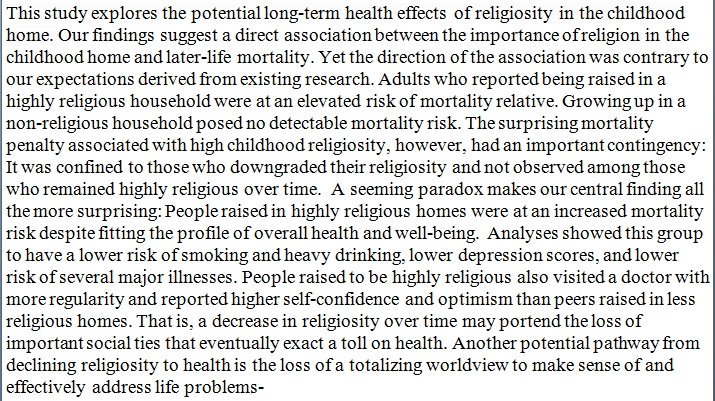 This study explores the potential long-term health effects of religiosity in the childhood home. Our findings suggest a direct association between the importance of religion in the childhood home and later-life mortality. Yet the direction of the association was contrary to our expectations derived from existing research. Adults who reported being raised in a highly religious household were at an elevated risk of mortality relative. Growing up in a non-religious household posed no detectable mortality risk. The surprising mortality penalty associated with high childhood religiosity, however, had an important contingency: It was confined to those who downgraded their religiosity and not observed among those who remained highly religious over time. A seeming paradox makes our central finding all the more surprising: People raised in highly religious homes were at an increased mortality risk despite fitting the profile of overall health and well-being. Analyses showed this group to have a lower risk of smoking and heavy drinking, lower depression scores, and lower risk of several major illnesses. People raised to be highly religious also visited a doctor with more regularity and reported higher self-confidence and optimism than peers raised in less religious homes. That is, a decrease in religiosity over time may portend the loss of important social ties that eventually exact a toll on health. Another potential pathway from declining religiosity to health is the loss of a totalizing worldview to make sense of and effectively address life problems-